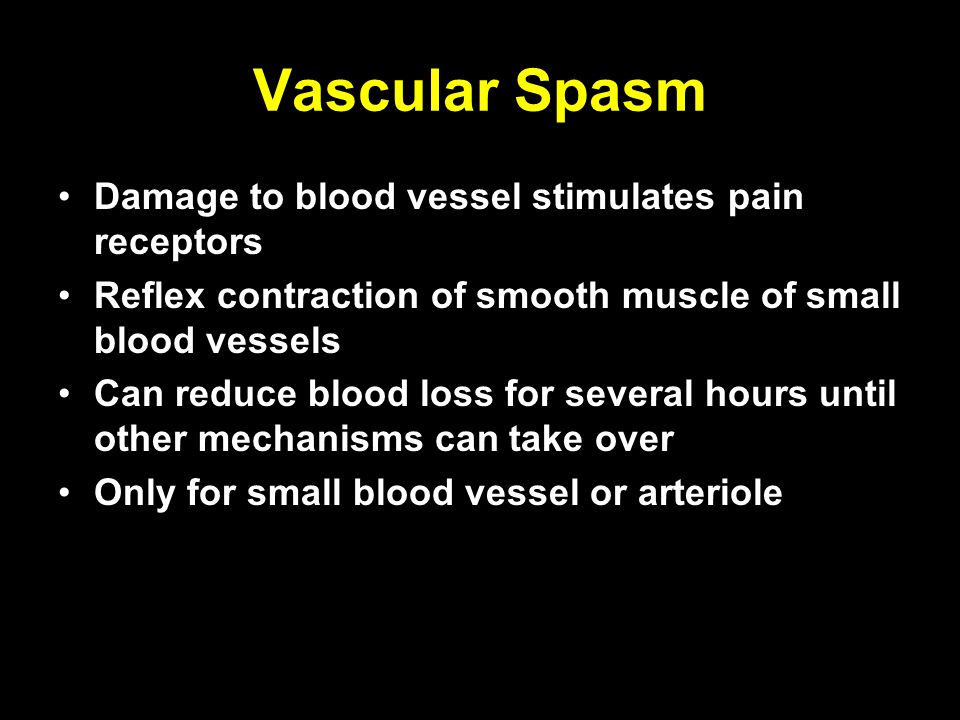 Vascular Spasm

• Damage to blood vessel stimulates pain receptors
• Reflex contraction of smooth muscle of small blood vessels
• Can reduce blood loss for several hours until other mechanisms can take over
• Only for small blood vessel or arteriole